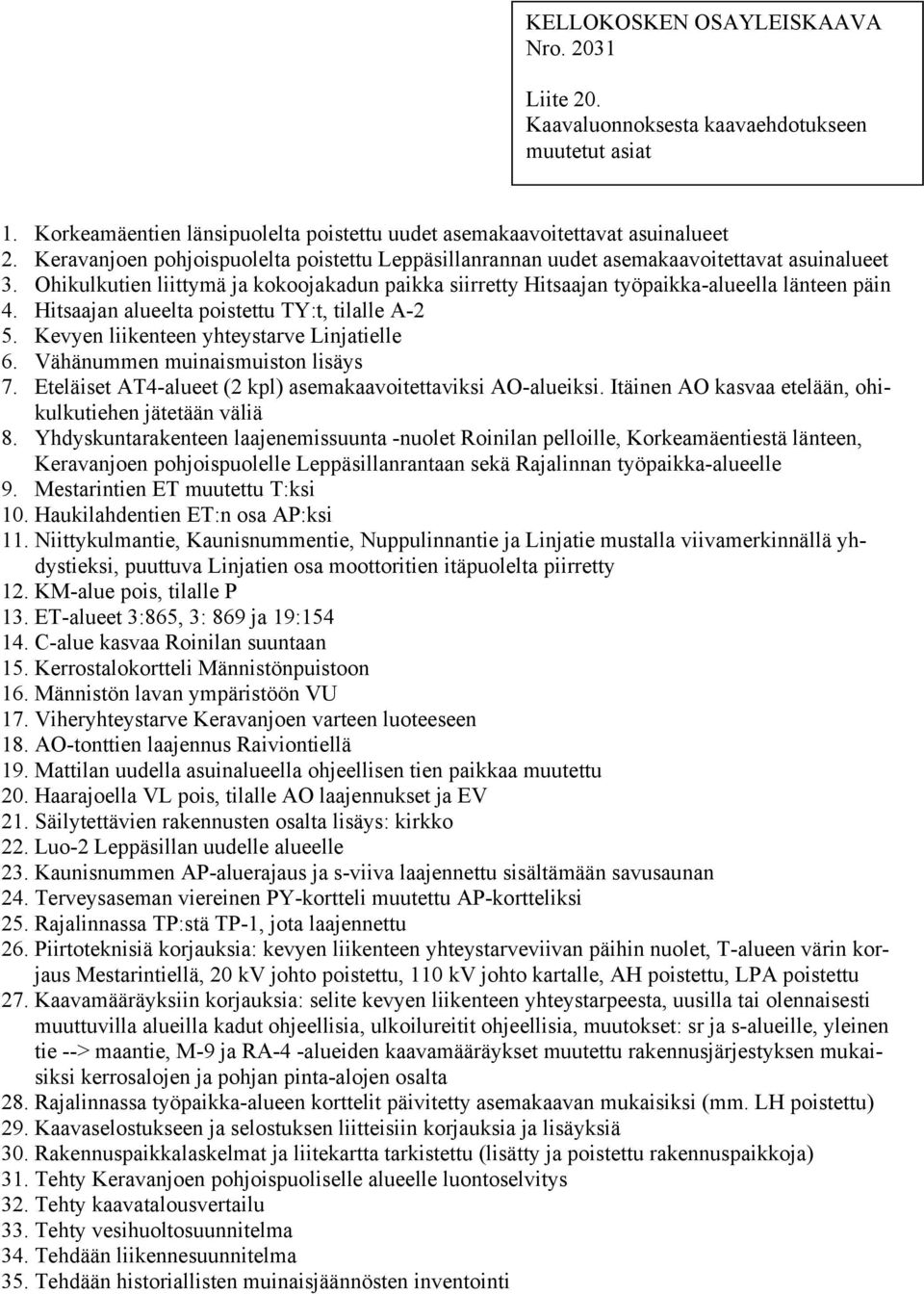 KELLOKOSKEN OSAYLEISKAAVA
Nro. 2031

Liite 20.
Kaavaluonnoksesta kaavaehdotukseen muutetut asiat

1. Korkeamäentien länsipuolelta poistettu uudet asemakaavoitettavat asuinalueet
2. Keravanjoen pohjoispuolelta poistettu Leppäsillanrannan uudet asemakaavoitettavat asuinalueet
3. Ohikulkutien liittymä ja kokoojakadun paikka siirretty Hitsaajan työpaikka-alueella länteen päin
4. Hitsaajan alueelta poistettu TY:t, tilalle A-2
5. Kevyen liikenteen yhteystarve Linjatielle
6. Vähänummen muinaismuiston lisäys
7. Eteläiset AT4-alueet (2 kpl) asemakaavoitettaviksi AO-alueiksi. Itäinen AO kasvaa etelään, ohikulkutiehen jätetään väliä
8. Yhdyskuntarakenteen laajenemissuunta -nuolet Roinilan pelloille, Korkeamäentiestä länteen, Keravanjoen pohjoispuolelle Leppäsillanrantaan sekä Rajalinnan työpaikka-alueelle
9. Mestarintien ET muutettu T:ksi
10. Haukilahdentien ET:n osa AP:ksi
11. Niittykulmantie, Kaunisnummentie, Nuppulinnantie ja Linjatie mustalla viivamerkinnällä yhdystieksi, puuttuva Linjatien osa moottoritien itäpuolelta piirretty
12. KM-alue pois, tilalle P
13. ET-alueet 3:865, 3: 869 ja 19:154
14. C-alue kasvaa Roinilan suuntaan
15. Kerrostalokortteli Männistönpuistoon
16. Männistön lavan ympäristöön VU
17. Viheryhteystarve Keravanjoen varteen luoteeseen
18. AO-tonttien laajennus Raiviontiellä
19. Mattilan uudella asuinalueella ohjeellisen tien paikkaa muutettu
20. Haarajoella VL pois, tilalle AO laajennukset ja EV
21. Säilytettävien rakennusten osalta lisäys: kirkko
22. Luo-2 Leppäsillan uudelle alueelle
23. Kaunisnummen AP-aluerajaus ja s-viiva laajennettu sisältämään savusaunan
24. Terveysaseman viereinen PY-kortteli muutettu AP-kortteliksi
25. Rajalinnassa TP:stä TP-1, jota laajennettu
26. Piirtoteknisiä korjauksia: kevyen liikenteen yhteystarveviivan päihin nuolet, T-alueen värin korjaus Mestarintiellä, 20 kV johto poistettu, 110 kV johto kartalle, AH poistettu, LPA poistettu
27. Kaavamääräyksiin korjauksia: selite kevyen liikenteen yhteystarpeesta, uusilla tai olennaisesti muuttuvilla alueilla kadut ohjeellisia, ulkoilureitit ohjeellisia, muutokset: sr ja s-alueille, yleinen tie --> maantie, M-9 ja RA-4 -alueiden kaavamääräykset muutettu rakennusjärjestyksen mukaisiksi kerrosalojen ja pohjan pinta-alojen osalta
28. Rajalinnassa työpaikka-alueen korttelit päivitetty asemakaavan mukaisiksi (mm. LH poistettu)
29. Kaavaselostukseen ja selostuksen liitteisiin korjauksia ja lisäyksiä
30. Rakennuspaikkalaskelmat ja liitekartta tarkistettu (lisätty ja poistettu rakennuspaikkoja)
31. Tehty Keravanjoen pohjoispuoliselle alueelle luontoselvitys
32. Tehty kaavatalousvertailu
33. Tehty vesihuoltosuunnitelma
34. Tehdään liikennesuunnitelma
35. Tehdään historiallisten muinaisjäännösten inventointi